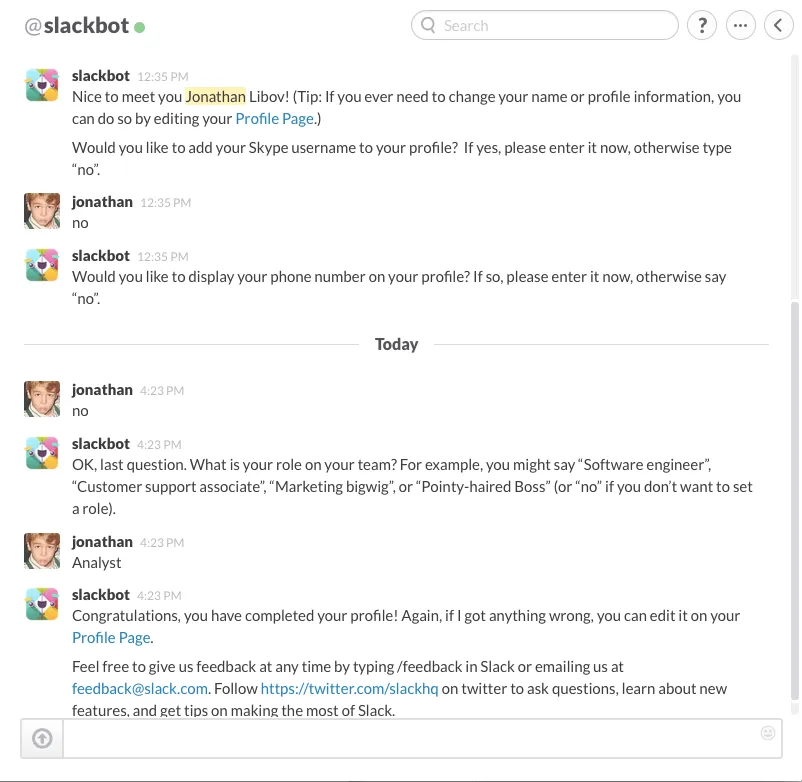 @slackbot

Search

?

slackbot 12:35 PM
Nice to meet you Jonathan Libov! (Tip: If you ever need to change your name or profile information, you can do so by editing your Profile Page.)

Would you like to add your Skype username to your profile? If yes, please enter it now, otherwise type “no”.

jonathan 12:35 PM
no

slackbot 12:35 PM
Would you like to display your phone number on your profile? If so, please enter it now, otherwise say “no”.

Today

jonathan 4:23 PM
no

slackbot 4:23 PM
OK, last question. What is your role on your team? For example, you might say “Software engineer”, “Customer support associate”, “Marketing bigwig”, or “Pointy-haired Boss” (or “no” if you don’t want to set a role).

jonathan 4:23 PM
Analyst

slackbot 4:23 PM
Congratulations, you have completed your profile! Again, if I got anything wrong, you can edit it on your Profile Page.

Feel free to give us feedback at any time by typing /feedback in Slack or emailing us at feedback@slack.com. Follow https://twitter.com/slackhq on twitter to ask questions, learn about new features, and get tips on making the most of Slack.